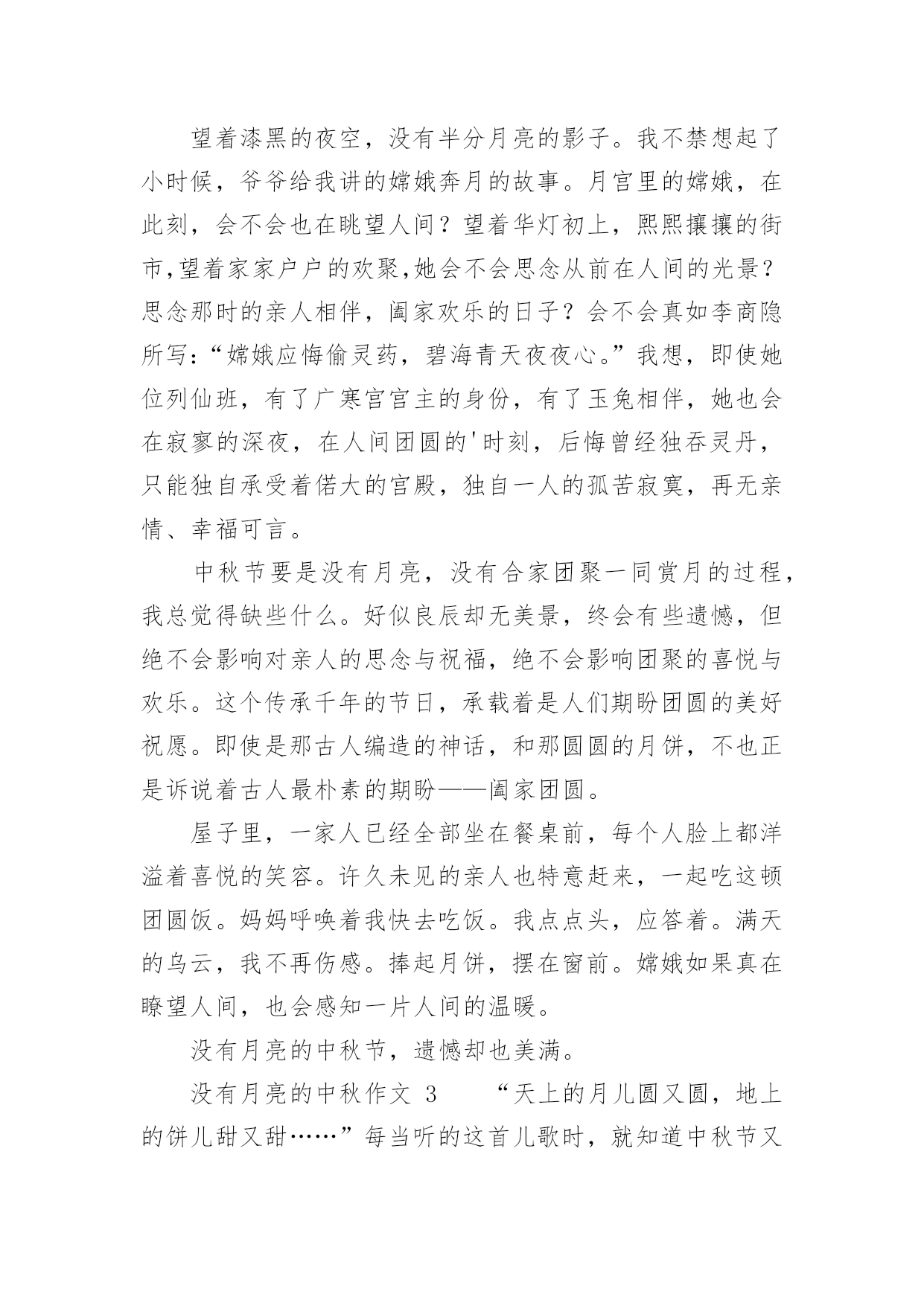 望着漆黑的夜空，没有半分月亮的影子。我不禁想起了小时候，爷爷给我讲的嫦娥奔月的故事。月宫里的嫦娥，在此刻，会不会也在眺望人间？望着华灯初上，熙熙攘攘的街市,望着家家户户的欢聚,她会不会思念从前在人间的光景？思念那时的亲人相伴，阖家欢乐的日子？会不会真如李商隐所写:“嫦娥应悔偷灵药，碧海青天夜夜心。”我想，即使她位列仙班，有了广寒宫宫主的身份，有了玉兔相伴，她也会在寂寥的深夜，在人间团圆的'时刻，后悔曾经独吞灵丹，只能独自承受着偌大的宫殿，独自一人的孤苦寂寞，再无亲情、幸福可言。

中秋节要是没有月亮，没有合家团聚一同赏月的过程，我总觉得缺些什么。好似良辰却无美景，终会有些遗憾，但绝不会影响对亲人的思念与祝福，绝不会影响团聚的喜悦与欢乐。这个传承千年的节日，承载着是人们期盼团圆的美好祝愿。即使是那古人编造的神话，和那圆圆的月饼，不也正是诉说着古人最朴素的期盼——阖家团圆。

屋子里，一家人已经全部坐在餐桌前，每个人脸上都洋溢着喜悦的笑容。许久未见的亲人也特意赶来，一起吃这顿团圆饭。妈妈呼唤着我快去吃饭。我点点头，应答着。满天的乌云，我不再伤感。捧起月饼，摆在窗前。嫦娥如果真在瞭望人间，也会感知一片人间的温暖。

没有月亮的中秋节，遗憾却也美满。

没有月亮的中秋作文 3　　“天上的月儿圆又圆，地上的饼儿甜又甜……”每当听的这首儿歌时，就知道中秋节又